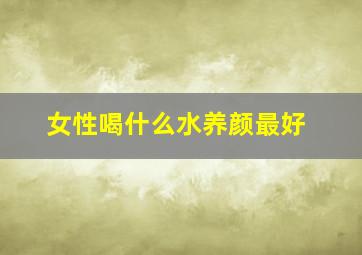 女性喝什么水养颜最好